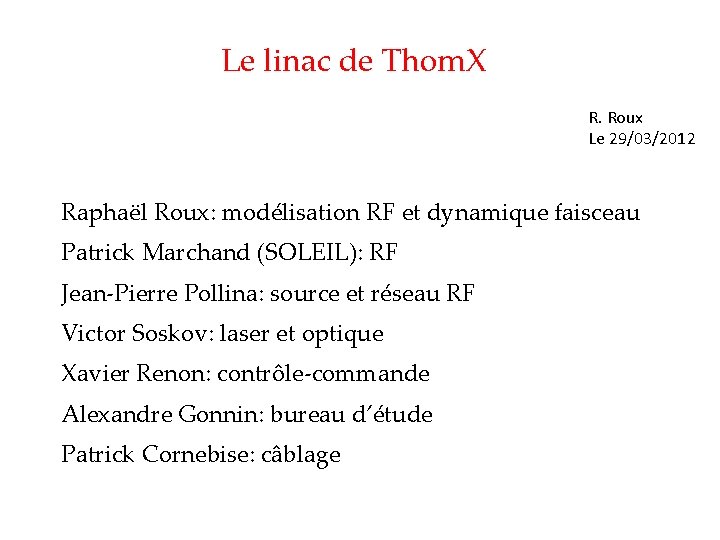 Le linac de ThomX

R. Roux
Le 29/03/2012

Raphaël Roux: modélisation RF et dynamique faisceau

Patrick Marchand (SOLEIL): RF

Jean-Pierre Pollina: source et réseau RF

Victor Soskov: laser et optique

Xavier Renon: contrôle-commande

Alexandre Gonnin: bureau d'étude

Patrick Cornebise: câblage